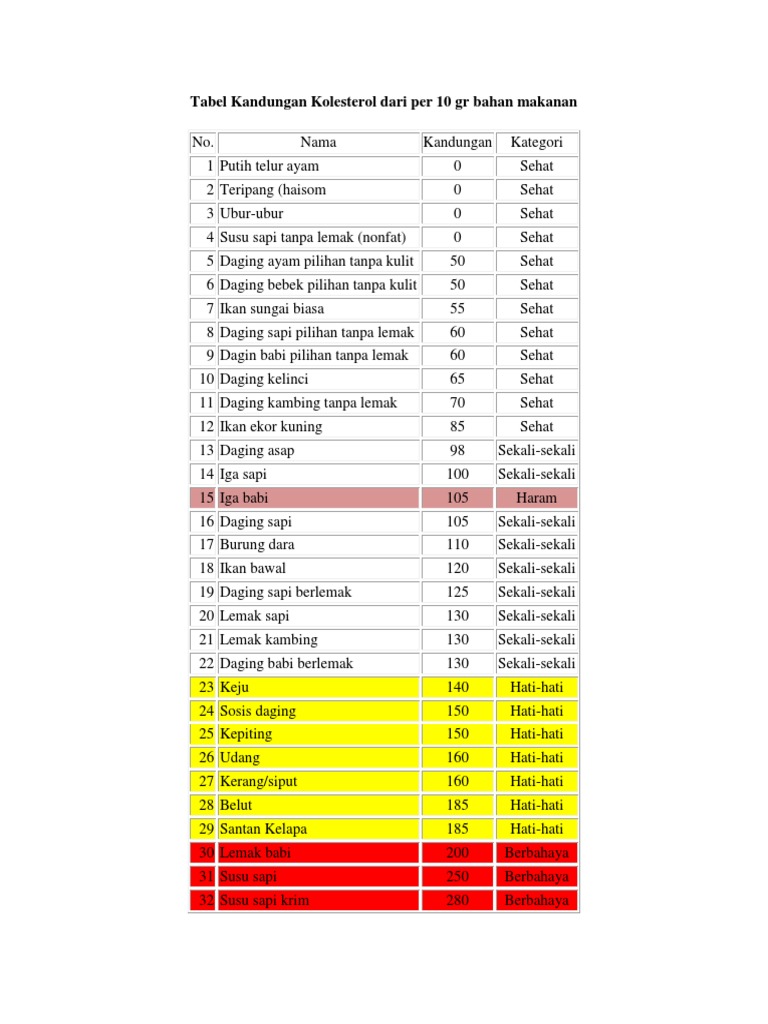 Tabel Kandungan Kolesterol dari per 10 gr bahan makanan

| No. | Nama | Kandungan | Kategori |
|---|---|---|---|
| 1 | Putih telur ayam | 0 | Sehat |
| 2 | Teripang (haisom | 0 | Sehat |
| 3 | Ubur-ubur | 0 | Sehat |
| 4 | Susu sapi tanpa lemak (nonfat) | 0 | Sehat |
| 5 | Daging ayam pilihan tanpa kulit | 50 | Sehat |
| 6 | Daging bebek pilihan tanpa kulit | 50 | Sehat |
| 7 | Ikan sungai biasa | 55 | Sehat |
| 8 | Daging sapi pilihan tanpa lemak | 60 | Sehat |
| 9 | Dagin babi pilihan tanpa lemak | 60 | Sehat |
| 10 | Daging kelinci | 65 | Sehat |
| 11 | Daging kambing tanpa lemak | 70 | Sehat |
| 12 | Ikan ekor kuning | 85 | Sehat |
| 13 | Daging asap | 98 | Sekali-sekali |
| 14 | Iga sapi | 100 | Sekali-sekali |
| 15 | Iga babi | 105 | Haram |
| 16 | Daging sapi | 105 | Sekali-sekali |
| 17 | Burung dara | 110 | Sekali-sekali |
| 18 | Ikan bawal | 120 | Sekali-sekali |
| 19 | Daging sapi berlemak | 125 | Sekali-sekali |
| 20 | Lemak sapi | 130 | Sekali-sekali |
| 21 | Lemak kambing | 130 | Sekali-sekali |
| 22 | Daging babi berlemak | 130 | Sekali-sekali |
| 23 | Keju | 140 | Hati-hati |
| 24 | Sosis daging | 150 | Hati-hati |
| 25 | Kepiting | 150 | Hati-hati |
| 26 | Udang | 160 | Hati-hati |
| 27 | Kerang/siput | 160 | Hati-hati |
| 28 | Belut | 185 | Hati-hati |
| 29 | Santan Kelapa | 185 | Hati-hati |
| 30 | Lemak babi | 200 | Berbahaya |
| 31 | Susu sapi | 250 | Berbahaya |
| 32 | Susu sapi krim | 280 | Berbahaya |